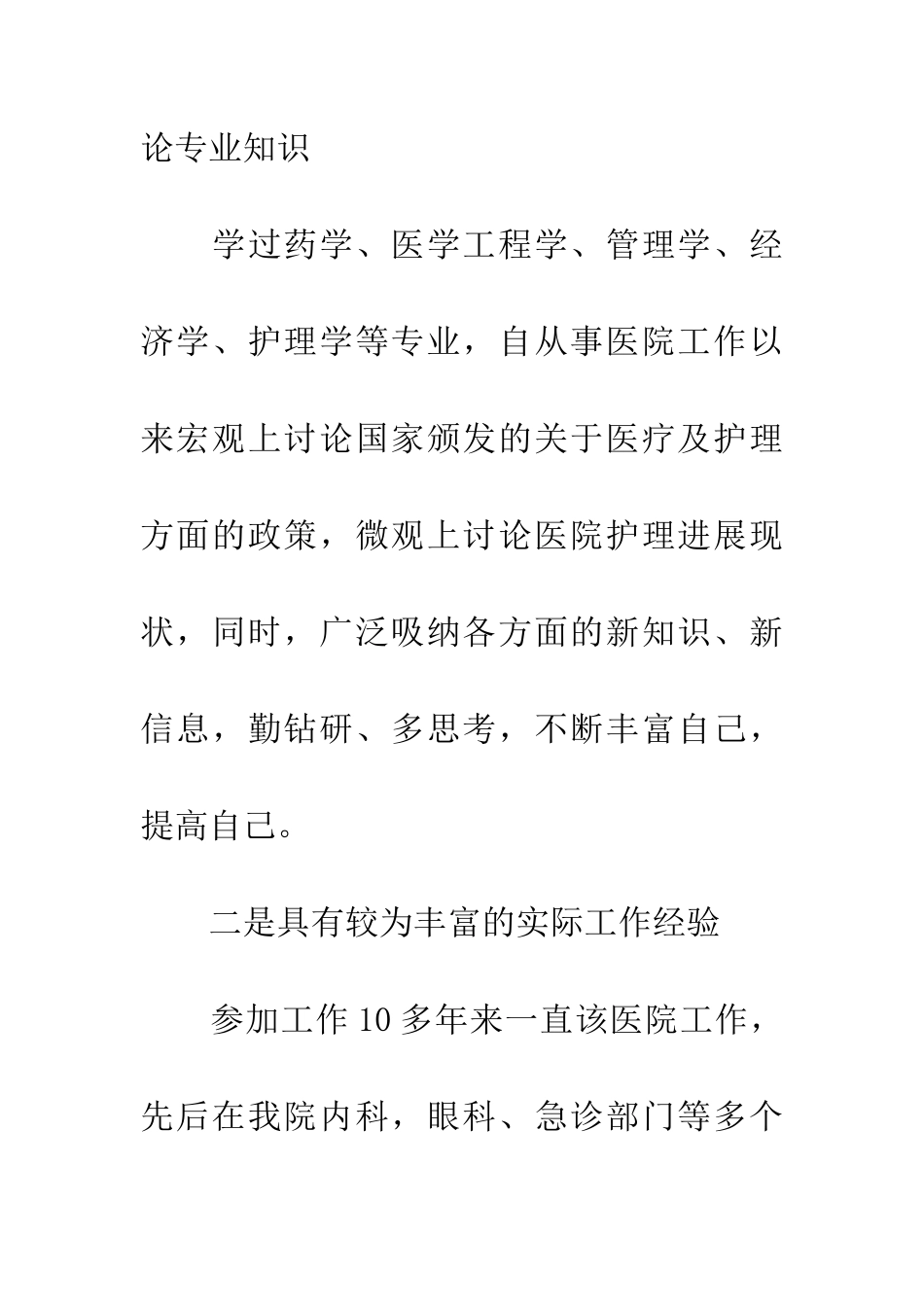 论专业知识

学过药学、医学工程学、管理学、经济学、护理学等专业，自从事医院工作以来宏观上讨论国家颁发的关于医疗及护理方面的政策，微观上讨论医院护理进展现状，同时，广泛吸纳各方面的新知识、新信息，勤钻研、多思考，不断丰富自己，提高自己。

二是具有较为丰富的实际工作经验

参加工作10多年来一直该医院工作，先后在我院内科，眼科、急诊部门等多个